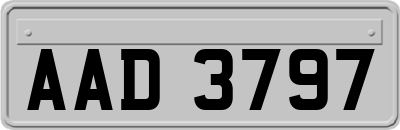 AAD 3797